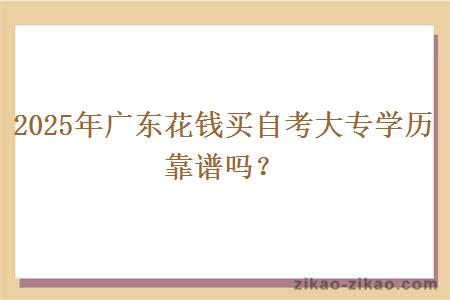 2025年广东花钱买自考大专学历靠谱吗？

zikao-zikao.com